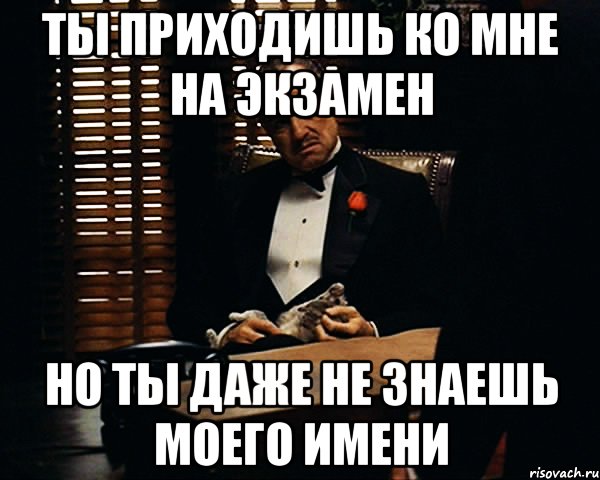 ТЫ ПРИХОДИШЬ КО МНЕ НА ЭКЗАМЕН

НО ТЫ ДАЖЕ НЕ ЗНАЕШЬ МОЕГО ИМЕНИ

risovach.ru